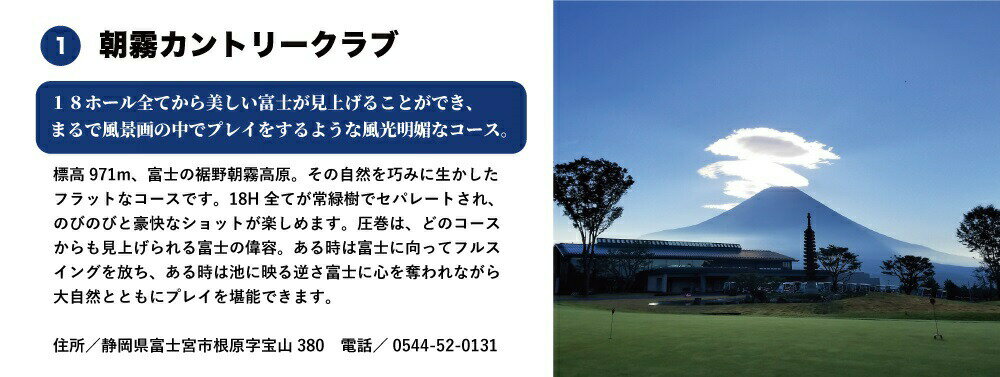 1 朝霧カントリークラブ

18ホール全てから美しい富士が見上げることができ、まるで風景画の中でプレイをするような風光明媚なコース。

標高 971m、富士の裾野朝霧高原。その自然を巧みに生かしたフラットなコースです。18H 全てが常緑樹でセパレートされ、のびのびと豪快なショットが楽しめます。圧巻は、どのコースからも見上げられる富士の偉容。ある時は富士に向ってフルスイングを放ち、ある時は池に映る逆さ富士に心を奪われながら大自然とともにプレイを堪能できます。

住所／静岡県富士宮市根原字宝山 380 電話／ 0544-52-0131